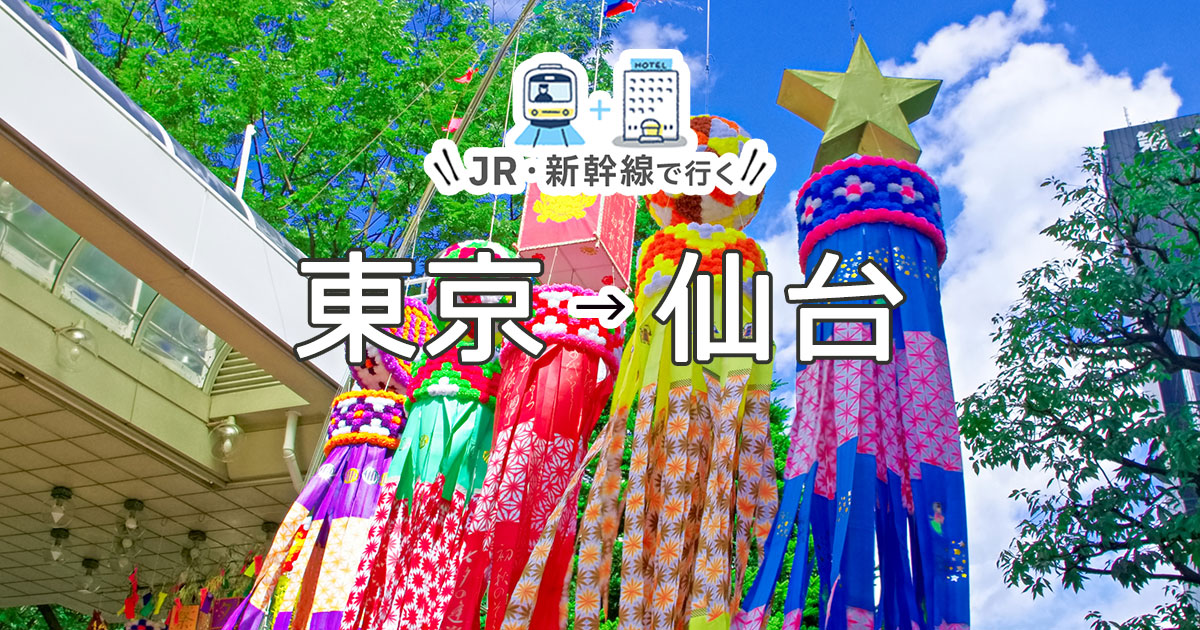 HOTEL

JR・新幹線で行く

東京→仙台